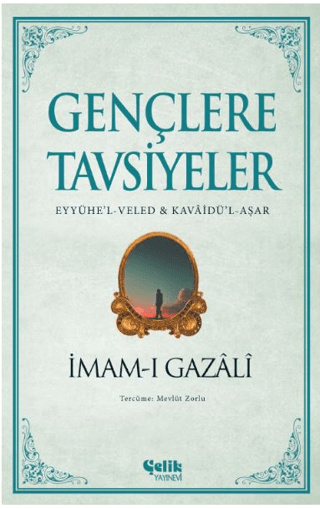 GENÇLERE TAVSİYELER

EYYÜHE'L-VELED & KAVÂİDÜ'L-AŞAR

İMAM-I GAZÂLÎ

Tercüme: Mevlüt Zorlu

Çelik YAYINEVİ